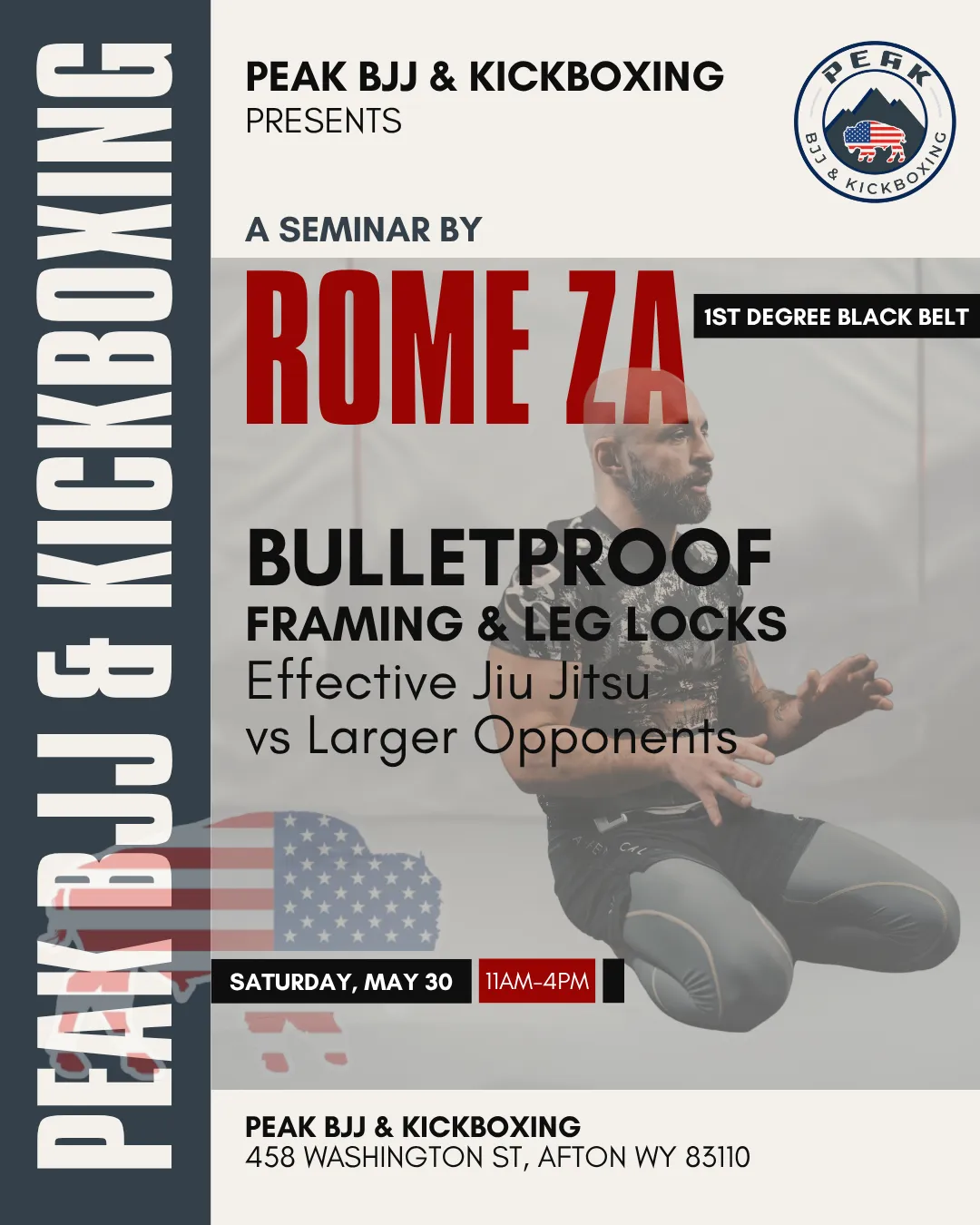 PEAK BJJ & KICKBOXING

PEAK BJJ & KICKBOXING
PRESENTS

PEAK
BJJ & KICKBOXING

A SEMINAR BY

ROME ZA

1ST DEGREE BLACK BELT

BULLETPROOF
FRAMING & LEG LOCKS
Effective Jiu Jitsu
vs Larger Opponents

SATURDAY, MAY 30
11AM-4PM

PEAK BJJ & KICKBOXING
458 WASHINGTON ST, AFTON WY 83110